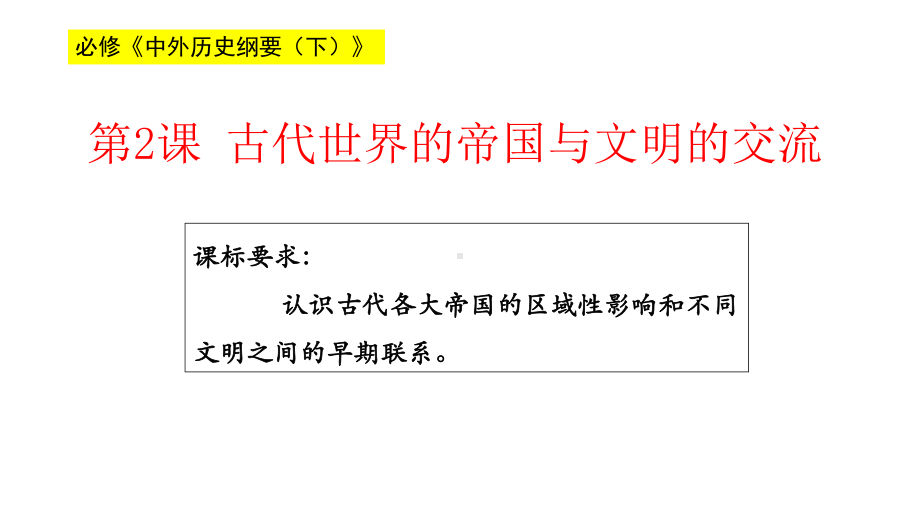 必修《中外历史纲要（下）》

第2课 古代世界的帝国与文明的交流

课标要求:

认识古代各大帝国的区域性影响和不同文明之间的早期联系。